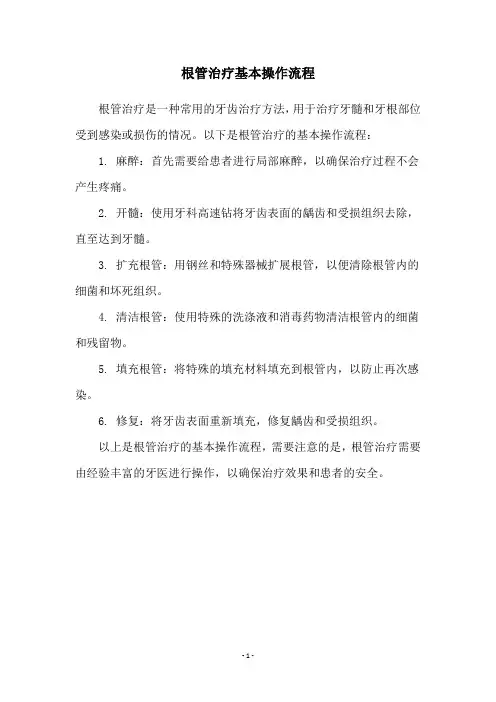 根管治疗基本操作流程

根管治疗是一种常用的牙齿治疗方法，用于治疗牙髓和牙根部位受到感染或损伤的情况。以下是根管治疗的基本操作流程：

1. 麻醉：首先需要给患者进行局部麻醉，以确保治疗过程不会产生疼痛。

2. 开髓：使用牙科高速钻将牙齿表面的龋齿和受损组织去除，直至达到牙髓。

3. 扩充根管：用钢丝和特殊器械扩展根管，以便清除根管内的细菌和坏死组织。

4. 清洁根管：使用特殊的洗涤液和消毒药物清洁根管内的细菌和残留物。

5. 填充根管：将特殊的填充材料填充到根管内，以防止再次感染。

6. 修复：将牙齿表面重新填充，修复龋齿和受损组织。

以上是根管治疗的基本操作流程，需要注意的是，根管治疗需要由经验丰富的牙医进行操作，以确保治疗效果和患者的安全。

- 1 -